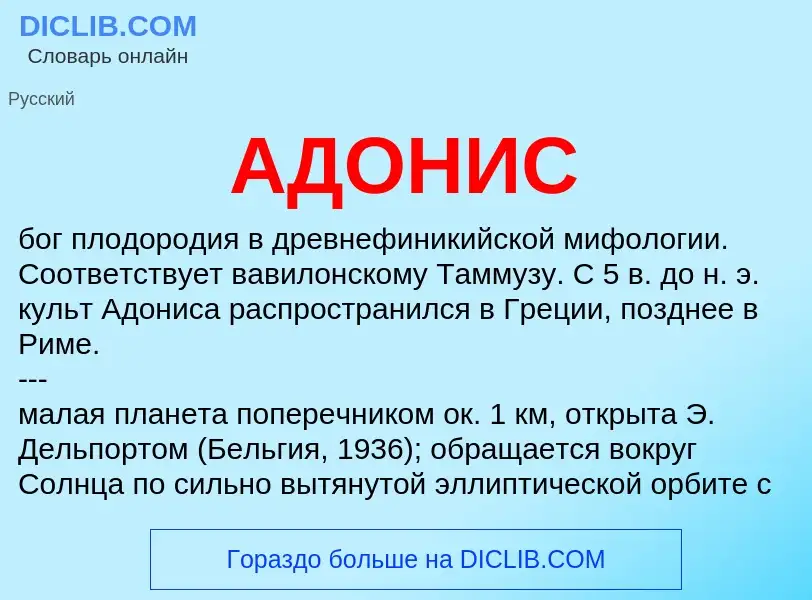 DICLIB.COM
Словарь онлайн

Русский

АДОНИС

бог плодородия в древнефиникийской мифологии. Соответствует вавилонскому Таммузу. С 5 в. до н. э. культ Адониса распространился в Греции, позднее в Риме.
---
малая планета поперечником ок. 1 км, открыта Э. Дельпортом (Бельгия, 1936); обращается вокруг Солнца по сильно вытянутой эллиптической орбите с

Гораздо больше на DICLIB.COM